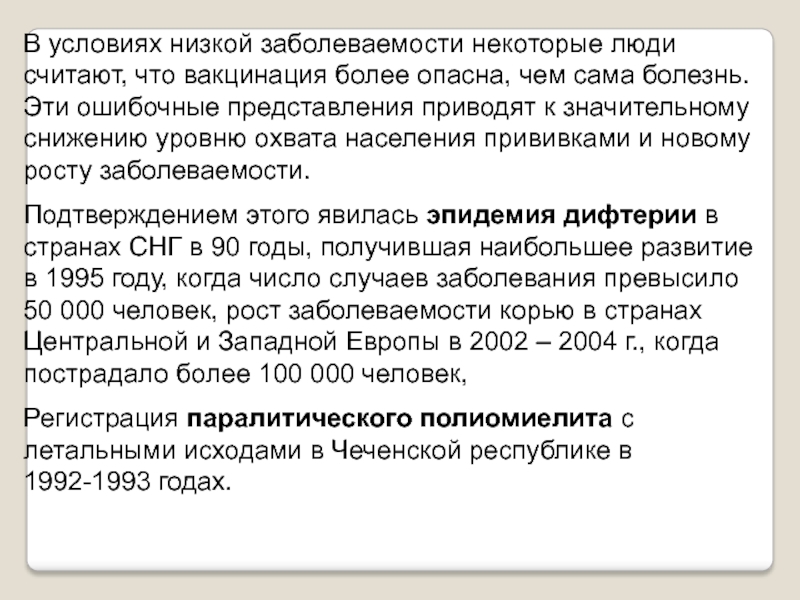 В условиях низкой заболеваемости некоторые люди считают, что вакцинация более опасна, чем сама болезнь. Эти ошибочные представления приводят к значительному снижению уровню охвата населения прививками и новому росту заболеваемости.

Подтверждением этого явилась эпидемия дифтерии в странах СНГ в 90 годы, получившая наибольшее развитие в 1995 году, когда число случаев заболевания превысило 50 000 человек, рост заболеваемости корью в странах Центральной и Западной Европы в 2002 – 2004 г., когда пострадало более 100 000 человек,

Регистрация паралитического полиомиелита с летальными исходами в Чеченской республике в 1992-1993 годах.